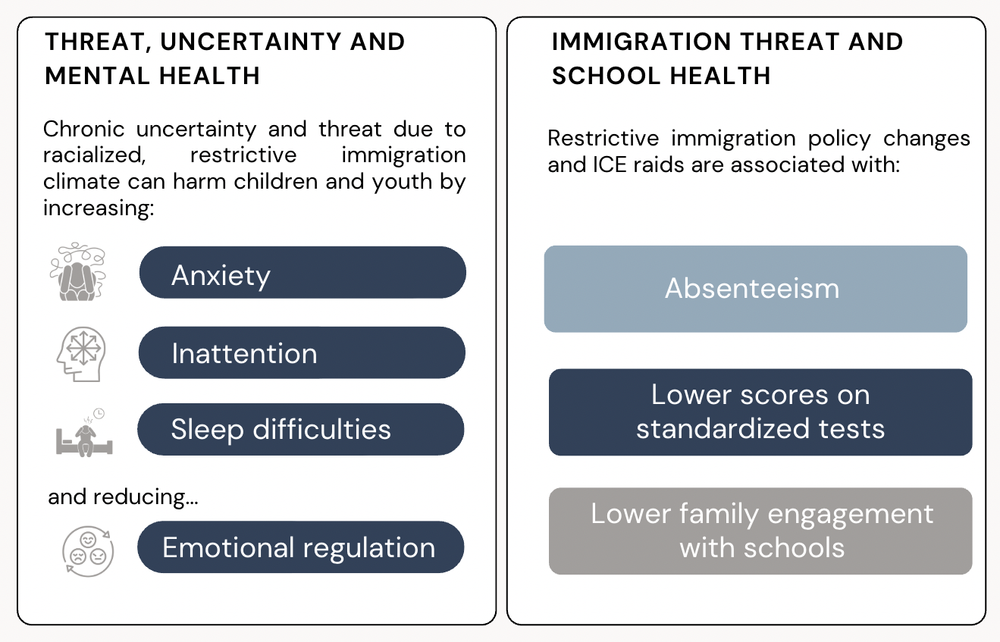 THREAT, UNCERTAINTY AND MENTAL HEALTH

Chronic uncertainty and threat due to racialized, restrictive immigration climate can harm children and youth by increasing:

Anxiety

Inattention

Sleep difficulties

and reducing...

Emotional regulation

IMMIGRATION THREAT AND SCHOOL HEALTH

Restrictive immigration policy changes and ICE raids are associated with:

Absenteeism

Lower scores on standardized tests

Lower family engagement with schools